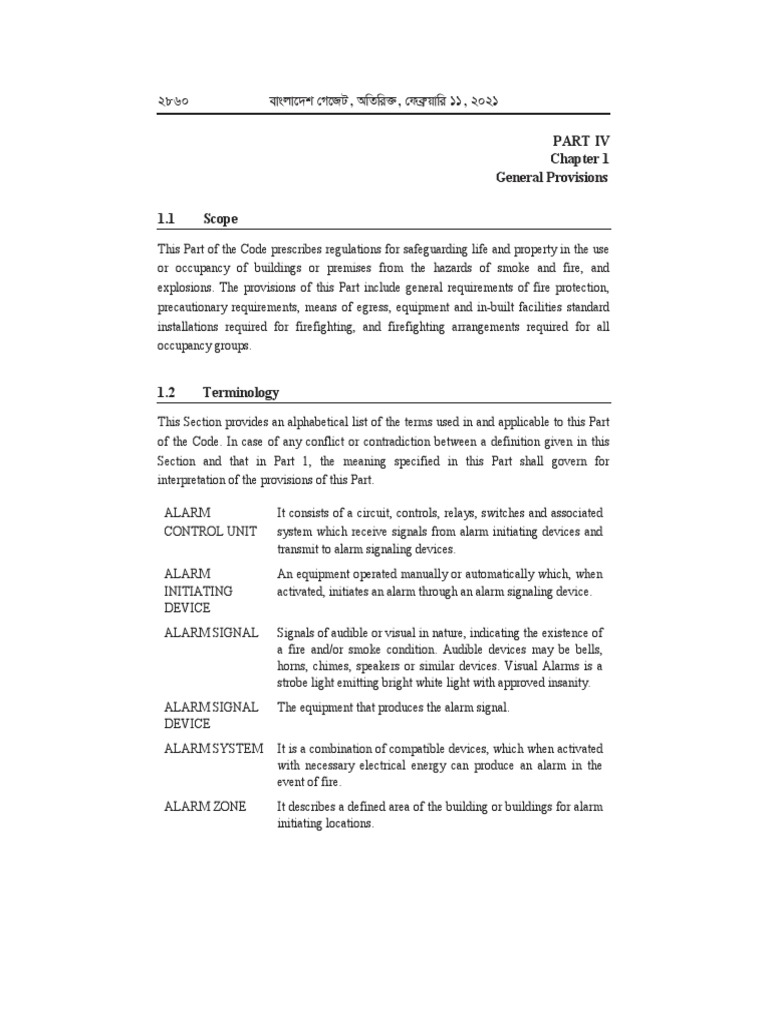 ২৮৬০ বাংলাদেশ গেজেট, অতিরিক্ত, ফেব্রুয়ারি ১১, ২০২১

PART IV
Chapter 1
General Provisions

1.1 Scope

This Part of the Code prescribes regulations for safeguarding life and property in the use or occupancy of buildings or premises from the hazards of smoke and fire, and explosions. The provisions of this Part include general requirements of fire protection, precautionary requirements, means of egress, equipment and in-built facilities standard installations required for firefighting, and firefighting arrangements required for all occupancy groups.

1.2 Terminology

This Section provides an alphabetical list of the terms used in and applicable to this Part of the Code. In case of any conflict or contradiction between a definition given in this Section and that in Part 1, the meaning specified in this Part shall govern for interpretation of the provisions of this Part.

| | |
|---|---|
| ALARM CONTROL UNIT | It consists of a circuit, controls, relays, switches and associated system which receive signals from alarm initiating devices and transmit to alarm signaling devices. |
| ALARM INITIATING DEVICE | An equipment operated manually or automatically which, when activated, initiates an alarm through an alarm signaling device. |
| ALARM SIGNAL | Signals of audible or visual in nature, indicating the existence of a fire and/or smoke condition. Audible devices may be bells, horns, chimes, speakers or similar devices. Visual Alarms is a strobe light emitting bright white light with approved insanity. |
| ALARM SIGNAL DEVICE | The equipment that produces the alarm signal. |
| ALARM SYSTEM | It is a combination of compatible devices, which when activated with necessary electrical energy can produce an alarm in the event of fire. |
| ALARM ZONE | It describes a defined area of the building or buildings for alarm initiating locations. |